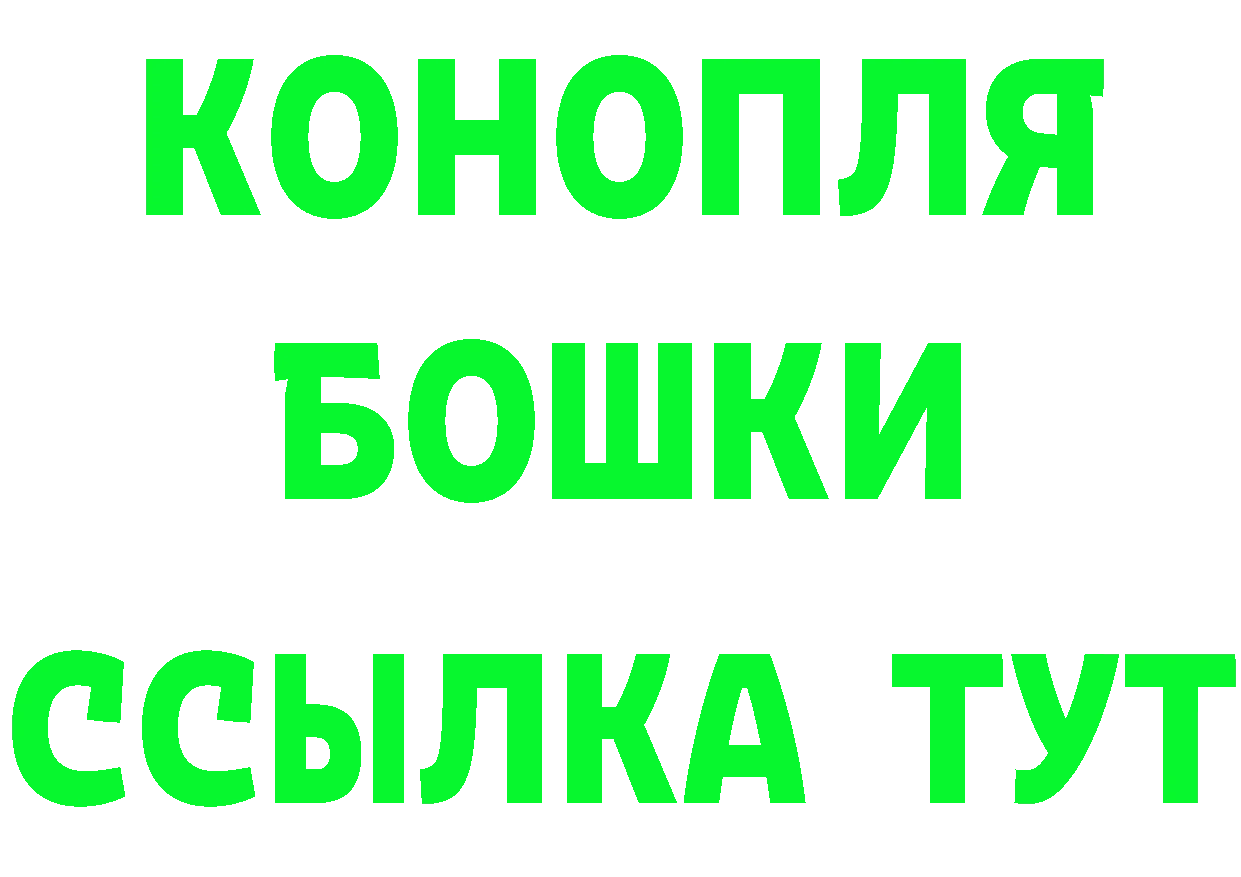 КОНОПЛЯ
БОШКИ
ССЫЛКА ТУТ